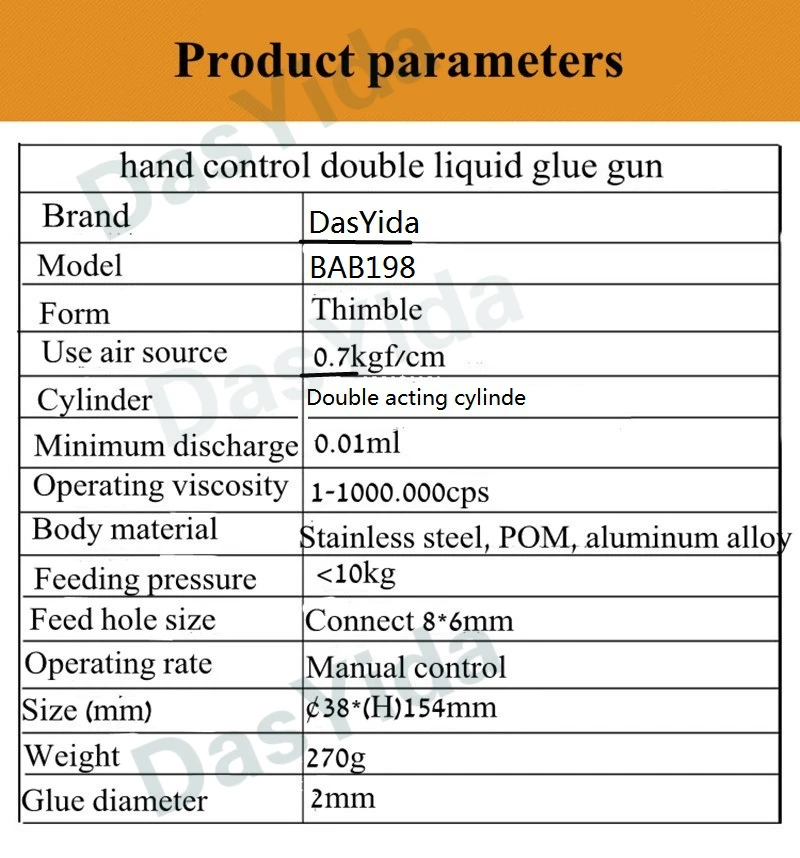 Product parameters

| hand control double liquid glue gun | |
|---|---|
| Brand | DasYida |
| Model | BAB198 |
| Form | Thimble |
| Use air source | 0.7kgf/cm |
| Cylinder | Double acting cylinde |
| Minimum discharge | 0.01ml |
| Operating viscosity | 1-1000.000cps |
| Body material | Stainless steel, POM, aluminum alloy |
| Feeding pressure | <10kg |
| Feed hole size | Connect 8*6mm |
| Operating rate | Manual control |
| Size (mm) | ¢38*(H)154mm |
| Weight | 270g |
| Glue diameter | 2mm |

DasYida DasYida DasYida DasYida